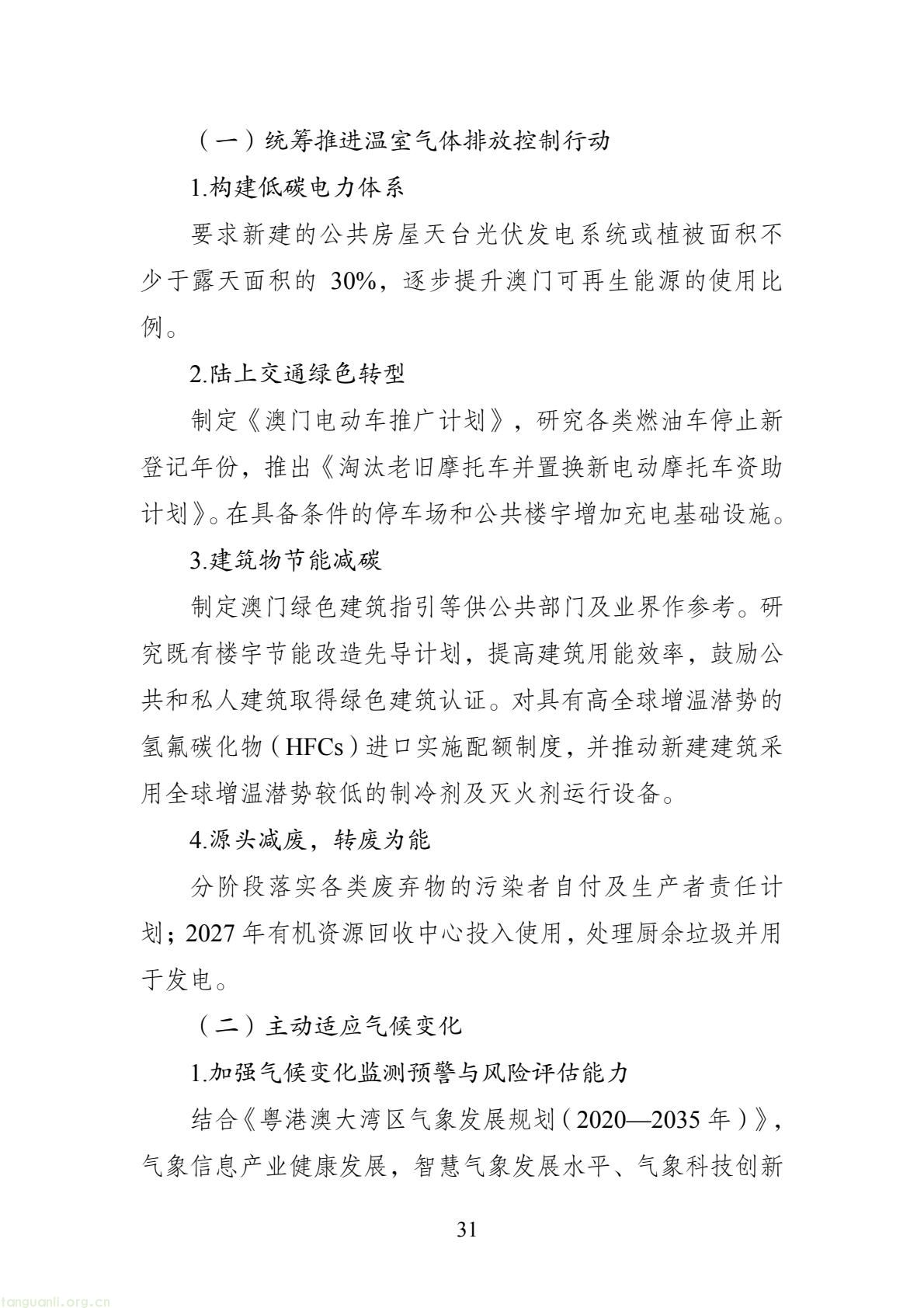 （一）统筹推进温室气体排放控制行动

1.构建低碳电力体系

要求新建的公共房屋天台光伏发电系统或植被面积不少于露天面积的 30%，逐步提升澳门可再生能源的使用比例。

2.陆上交通绿色转型

制定《澳门电动车推广计划》，研究各类燃油车停止新登记年份，推出《淘汰老旧摩托车并置换新电动摩托车资助计划》。在具备条件的停车场和公共楼宇增加充电基础设施。

3.建筑物节能减碳

制定澳门绿色建筑指引等供公共部门及业界作参考。研究既有楼宇节能改造先导计划，提高建筑用能效率，鼓励公共和私人建筑取得绿色建筑认证。对具有高全球增温潜势的氢氟碳化物（HFCs）进口实施配额制度，并推动新建建筑采用全球增温潜势较低的制冷剂及灭火剂运行设备。

4.源头减废，转废为能

分阶段落实各类废弃物的污染者自付及生产者责任计划；2027 年有机资源回收中心投入使用，处理厨余垃圾并用于发电。

（二）主动适应气候变化

1.加强气候变化监测预警与风险评估能力

结合《粤港澳大湾区气象发展规划（2020—2035 年）》，气象信息产业健康发展，智慧气象发展水平、气象科技创新

31

tanguanli.org.cn